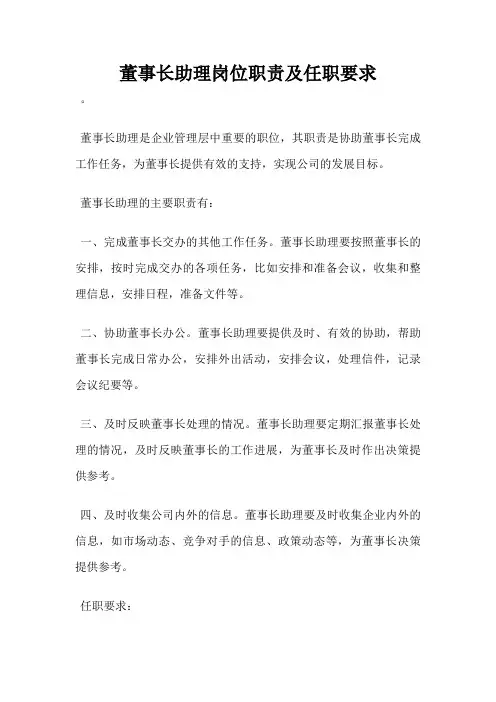 董事长助理岗位职责及任职要求

。

董事长助理是企业管理层中重要的职位，其职责是协助董事长完成工作任务，为董事长提供有效的支持，实现公司的发展目标。

董事长助理的主要职责有：

一、完成董事长交办的其他工作任务。董事长助理要按照董事长的安排，按时完成交办的各项任务，比如安排和准备会议，收集和整理信息，安排日程，准备文件等。

二、协助董事长办公。董事长助理要提供及时、有效的协助，帮助董事长完成日常办公，安排外出活动，安排会议，处理信件，记录会议纪要等。

三、及时反映董事长处理的情况。董事长助理要定期汇报董事长处理的情况，及时反映董事长的工作进展，为董事长及时作出决策提供参考。

四、及时收集公司内外的信息。董事长助理要及时收集企业内外的信息，如市场动态、竞争对手的信息、政策动态等，为董事长决策提供参考。

任职要求：